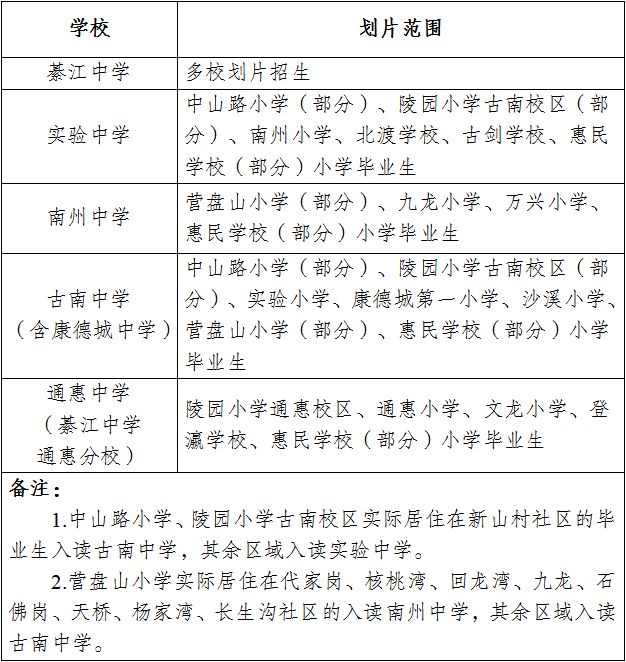 | 学校 | 划片范围 |
|---|---|
| 綦江中学 | 多校划片招生 |
| 实验中学 | 中山路小学（部分）、陵园小学古南校区（部分）、南州小学、北渡学校、古剑学校、惠民学校（部分）小学毕业生 |
| 南州中学 | 营盘山小学（部分）、九龙小学、万兴小学、惠民学校（部分）小学毕业生 |
| 古南中学（含康德城中学） | 中山路小学（部分）、陵园小学古南校区（部分）、实验小学、康德城第一小学、沙溪小学、营盘山小学（部分）、惠民学校（部分）小学毕业生 |
| 通惠中学（綦江中学通惠分校） | 陵园小学通惠校区、通惠小学、文龙小学、登瀛学校、惠民学校（部分）小学毕业生 |

备注：

1.中山路小学、陵园小学古南校区实际居住在新山村社区的毕业生入读古南中学，其余区域入读实验中学。

2.营盘山小学实际居住在代家岗、核桃湾、回龙湾、九龙、石佛岗、天桥、杨家湾、长生沟社区的入读南州中学，其余区域入读古南中学。